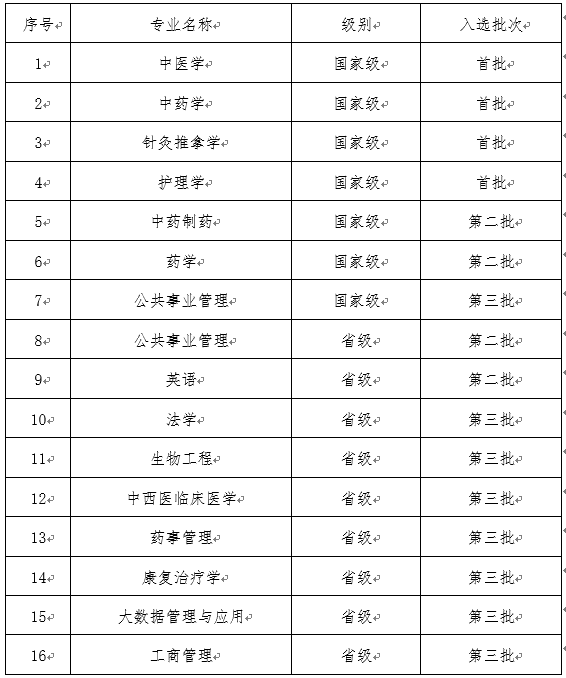 | 序号 | 专业名称 | 级别 | 入选批次 |
|---|---|---|---|
| 1 | 中医学 | 国家级 | 首批 |
| 2 | 中药学 | 国家级 | 首批 |
| 3 | 针灸推拿学 | 国家级 | 首批 |
| 4 | 护理学 | 国家级 | 首批 |
| 5 | 中药制药 | 国家级 | 第二批 |
| 6 | 药学 | 国家级 | 第二批 |
| 7 | 公共事业管理 | 国家级 | 第三批 |
| 8 | 公共事业管理 | 省级 | 第二批 |
| 9 | 英语 | 省级 | 第二批 |
| 10 | 法学 | 省级 | 第三批 |
| 11 | 生物工程 | 省级 | 第三批 |
| 12 | 中西医临床医学 | 省级 | 第三批 |
| 13 | 药事管理 | 省级 | 第三批 |
| 14 | 康复治疗学 | 省级 | 第三批 |
| 15 | 大数据管理与应用 | 省级 | 第三批 |
| 16 | 工商管理 | 省级 | 第三批 |